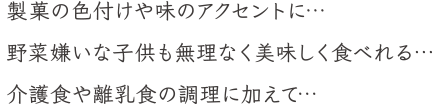 製菓の色付けや味のアクセントに…

野菜嫌いな子供も無理なく美味しく食べれる…

介護食や離乳食の調理に加えて…